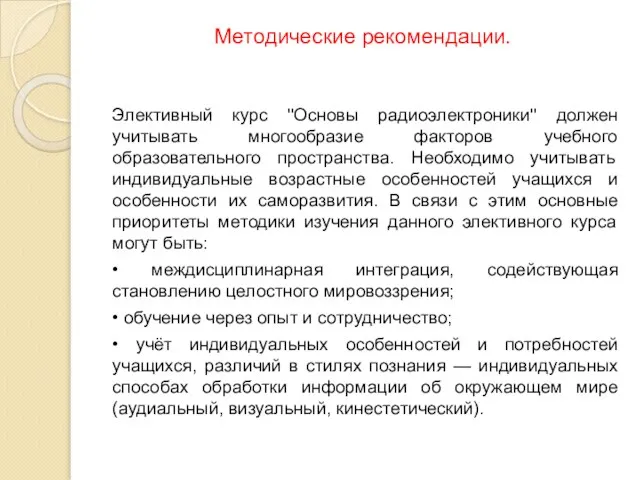 Методические рекомендации.

Элективный курс "Основы радиоэлектроники" должен учитывать многообразие факторов учебного образовательного пространства. Необходимо учитывать индивидуальные возрастные особенностей учащихся и особенности их саморазвития. В связи с этим основные приоритеты методики изучения данного элективного курса могут быть:

• междисциплинарная интеграция, содействующая становлению целостного мировоззрения;

• обучение через опыт и сотрудничество;

• учёт индивидуальных особенностей и потребностей учащихся, различий в стилях познания — индивидуальных способах обработки информации об окружающем мире (аудиальный, визуальный, кинестетический).